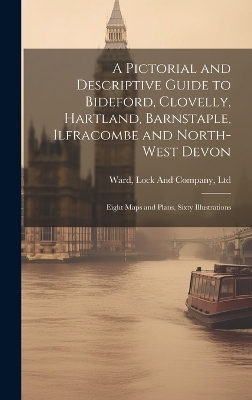 A Pictorial and Descriptive Guide to Bideford, Clovelly, Hartland, Barnstaple, Ilfracombe and North-West Devon

Ward, Lock And Company, Ltd

Eight Maps and Plans, Sixty Illustrations